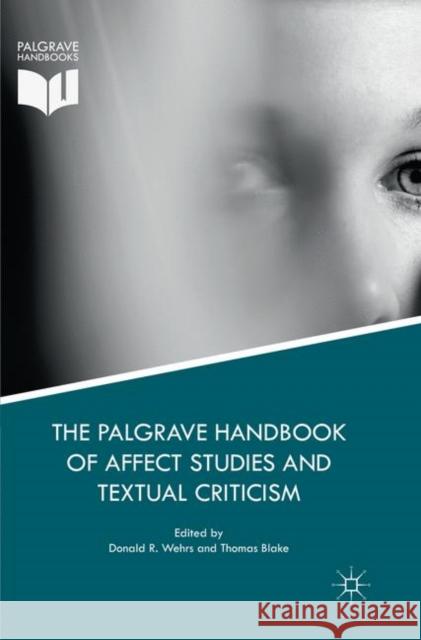 PALGRAVE
HANDBOOKS

THE PALGRAVE HANDBOOK OF AFFECT STUDIES AND TEXTUAL CRITICISM

Edited by
Donald R. Wehrs and Thomas Blake

Kraina Książek